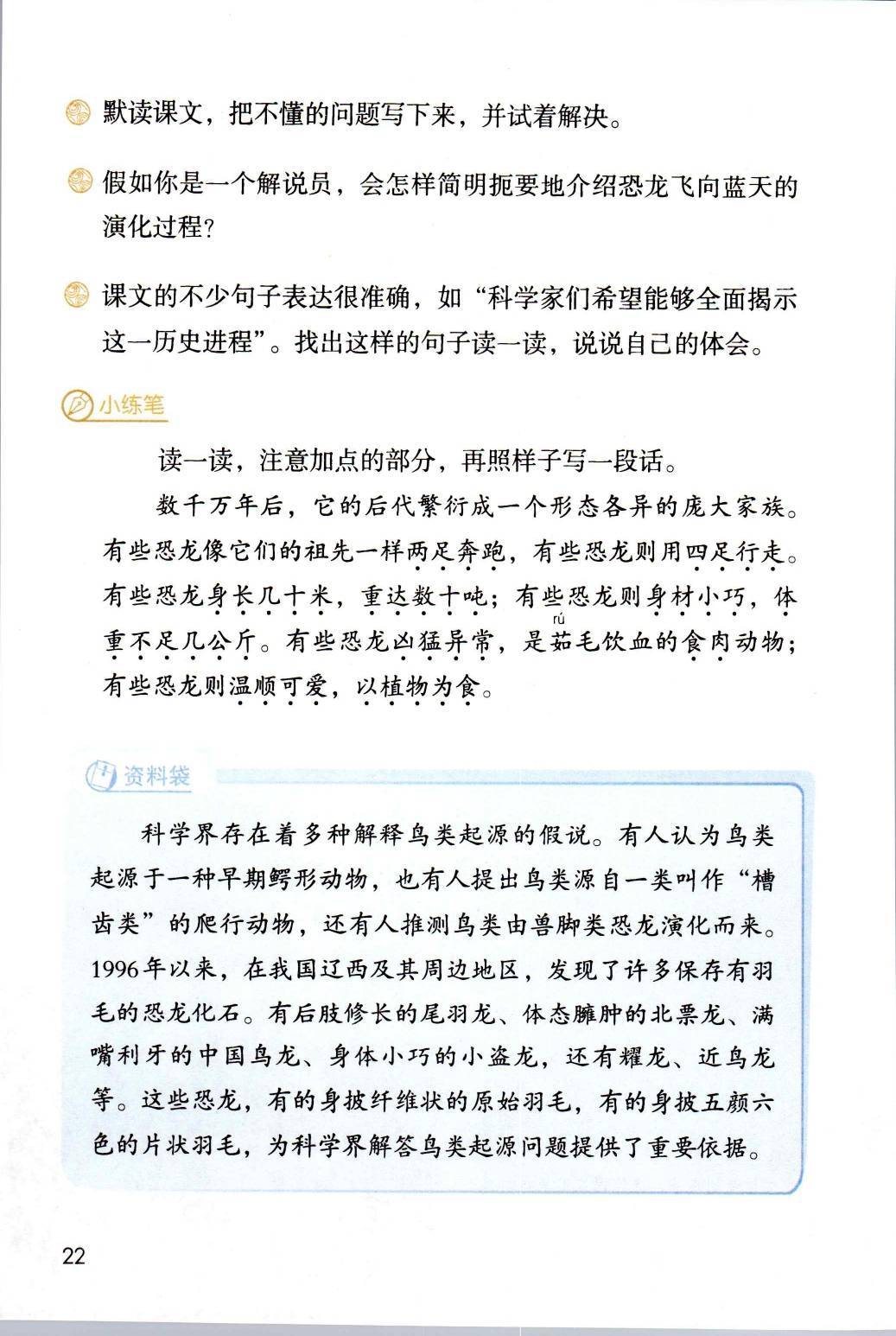 默读课文，把不懂的问题写下来，并试着解决。

假如你是一个解说员，会怎样简明扼要地介绍恐龙飞向蓝天的演化过程？

课文的不少句子表达很准确，如“科学家们希望能够全面揭示这一历史进程”。找出这样的句子读一读，说说自己的体会。

小练笔

读一读，注意加点的部分，再照样子写一段话。

数千万年后，它的后代繁衍成一个形态各异的庞大家族。有些恐龙像它们的祖先一样两足奔跑，有些恐龙则用四足行走。有些恐龙身长几十米，重达数十吨；有些恐龙则身材小巧，体重不足几公斤。有些恐龙凶猛异常，是茹（rú）毛饮血的食肉动物；有些恐龙则温顺可爱，以植物为食。

资料袋

科学界存在着多种解释鸟类起源的假说。有人认为鸟类起源于一种早期鳄形动物，也有人提出鸟类源自一类叫作“槽齿类”的爬行动物，还有人推测鸟类由兽脚类恐龙演化而来。1996年以来，在我国辽西及其周边地区，发现了许多保存有羽毛的恐龙化石。有后肢修长的尾羽龙、体态臃肿的北票龙、满嘴利牙的中国鸟龙、身体小巧的小盗龙，还有耀龙、近鸟龙等。这些恐龙，有的身披纤维状的原始羽毛，有的身披五颜六色的片状羽毛，为科学界解答鸟类起源问题提供了重要依据。

22